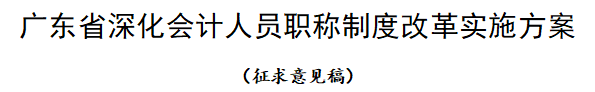 广东省深化会计人员职称制度改革实施方案

（征求意见稿）